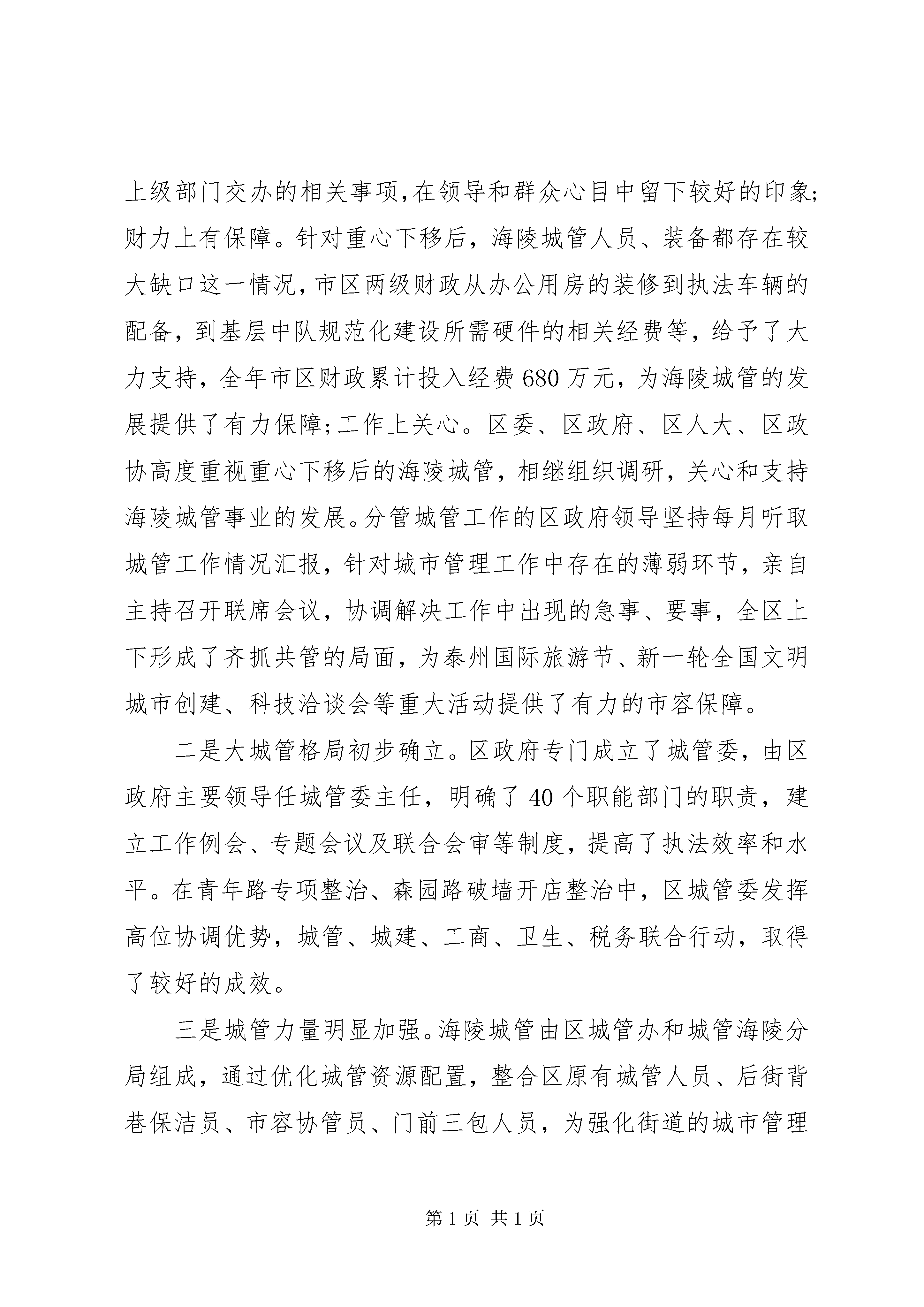 上级部门交办的相关事项,在领导和群众心目中留下较好的印象;财力上有保障。针对重心下移后，海陵城管人员、装备都存在较大缺口这一情况,市区两级财政从办公用房的装修到执法车辆的配备，到基层中队规范化建设所需硬件的相关经费等，给予了大力支持，全年市区财政累计投入经费680万元，为海陵城管的发展提供了有力保障;工作上关心。区委、区政府、区人大、区政协高度重视重心下移后的海陵城管，相继组织调研，关心和支持海陵城管事业的发展。分管城管工作的区政府领导坚持每月听取城管工作情况汇报，针对城市管理工作中存在的薄弱环节，亲自主持召开联席会议，协调解决工作中出现的急事、要事，全区上下形成了齐抓共管的局面，为泰州国际旅游节、新一轮全国文明城市创建、科技洽谈会等重大活动提供了有力的市容保障。

二是大城管格局初步确立。区政府专门成立了城管委，由区政府主要领导任城管委主任，明确了40个职能部门的职责，建立工作例会、专题会议及联合会审等制度，提高了执法效率和水平。在青年路专项整治、森园路破墙开店整治中，区城管委发挥高位协调优势，城管、城建、工商、卫生、税务联合行动，取得了较好的成效。

三是城管力量明显加强。海陵城管由区城管办和城管海陵分局组成，通过优化城管资源配置，整合区原有城管人员、后街背巷保洁员、市容协管员、门前三包人员，为强化街道的城市管理

第1页 共1页